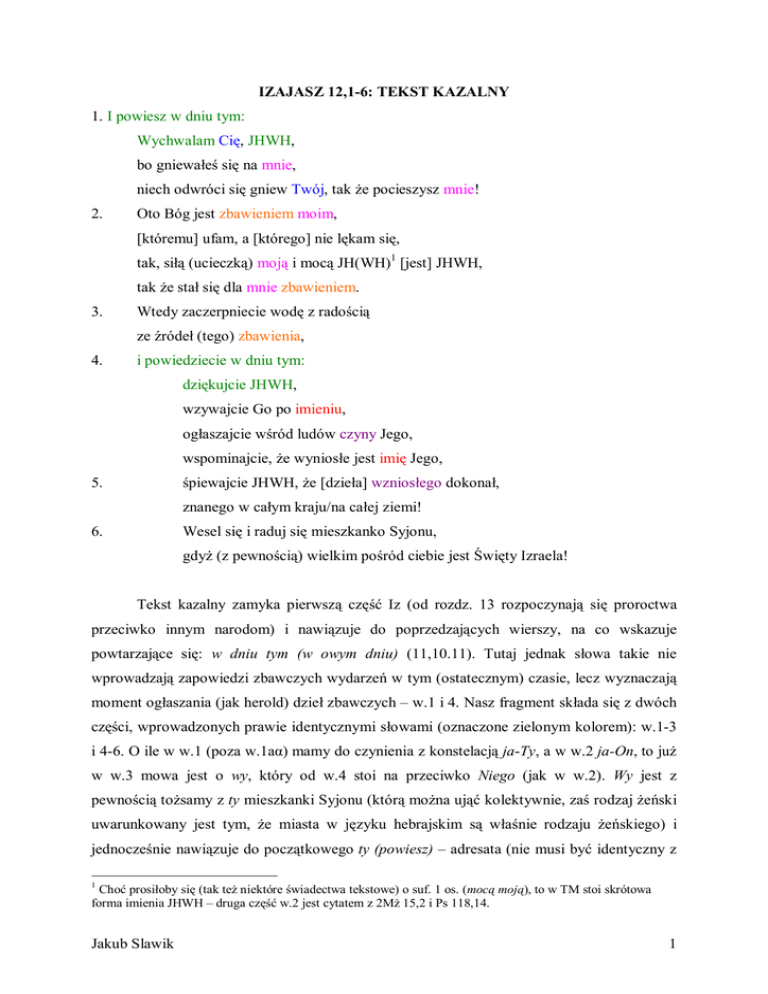 IZAJASZ 12,1-6: TEKST KAZALNY

1. I powiesz w dniu tym:
Wychwalam Cię, JHWH,
bo gniewałeś się na mnie,
niech odwróci się gniew Twój, tak że pocieszysz mnie!
2. Oto Bóg jest zbawieniem moim,
[któremu] ufam, a [którego] nie lękam się,
tak, siłą (ucieczką) moją i mocą JH(WH)$^{1}$ [jest] JHWH,
tak że stał się dla mnie zbawieniem.
3. Wtedy zaczerpniecie wodę z radością
ze źródeł (tego) zbawienia,
4. i powiedziecie w dniu tym:
dziękujcie JHWH,
wzywajcie Go po imieniu,
ogłaszajcie wśród ludów czyny Jego,
wspominajcie, że wyniosłe jest imię Jego,
5. śpiewajcie JHWH, że [dzieła] wzniosłego dokonał,
znanego w całym kraju/na całej ziemi!
6. Wesel się i raduj się mieszkanko Syjonu,
gdyż (z pewnością) wielkim pośród ciebie jest Święty Izraela!

Tekst kazalny zamyka pierwszą część Iz (od rozdz. 13 rozpoczynają się proroctwa przeciwko innym narodom) i nawiązuje do poprzedzających wierszy, na co wskazuje powtarzające się: w dniu tym (w owym dniu) (11,10.11). Tutaj jednak słowa takie nie wprowadzają zapowiedzi zbawczych wydarzeń w tym (ostatecznym) czasie, lecz wyznaczają moment ogłaszania (jak herold) dzieł zbawczych – w.1 i 4. Nasz fragment składa się z dwóch części, wprowadzonych prawie identycznymi słowami (oznaczone zielonym kolorem): w.1-3 i 4-6. O ile w w.1 (poza w.1aα) mamy do czynienia z konstelacją ja-Ty, a w w.2 ja-On, to już w w.3 mowa jest o wy, który od w.4 stoi na przeciwko Niego (jak w w.2). Wy jest z pewnością tożsamy z ty mieszkanki Syjonu (którą można ująć kolektywnie, zaś rodzaj żeński uwarunkowany jest tym, że miasta w języku hebrajskim są właśnie rodzaju żeńskiego) i jednocześnie nawiązuje do początkowego ty (powiesz) – adresata (nie musi być identyczny z

$^{1}$ Choć prosiłoby się (tak też niektóre świadectwa tekstowe) o suf. 1 os. (mocą moją), to w TM stoi skrótowa forma imienia JHWH – druga część w.2 jest cytatem z 2Mż 15,2 i Ps 118,14.

Jakub Slawik 1